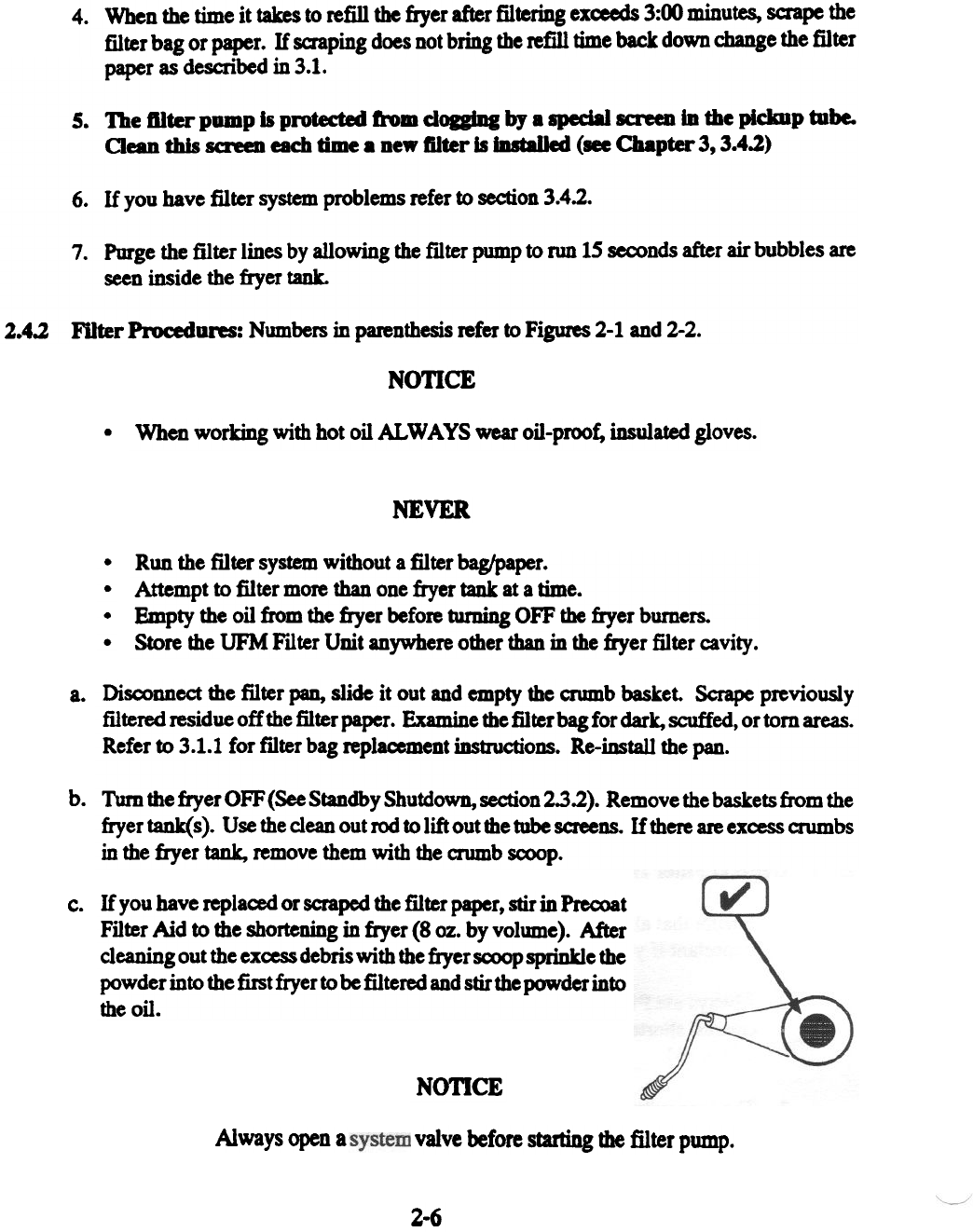 4. When the time it takes to refill the fryer after filtering exceeds 3:00 minutes, scrape the filter bag or paper. If scraping does not bring the refill time back down change the filter paper as described in 3.1.

5. The filter pump is protected from clogging by a special screen in the pickup tube. Clean this screen each time a new filter is installed (see Chapter 3, 3.4.2)

6. If you have filter system problems refer to section 3.4.2.

7. Purge the filter lines by allowing the filter pump to run 15 seconds after air bubbles are seen inside the fryer tank.

2.4.2 Filter Procedures: Numbers in parenthesis refer to Figures 2-1 and 2-2.

NOTICE

• When working with hot oil ALWAYS wear oil-proof, insulated gloves.

NEVER

• Run the filter system without a filter bag/paper.
• Attempt to filter more than one fryer tank at a time.
• Empty the oil from the fryer before turning OFF the fryer burners.
• Store the UFM Filter Unit anywhere other than in the fryer filter cavity.

a. Disconnect the filter pan, slide it out and empty the crumb basket. Scrape previously filtered residue off the filter paper. Examine the filter bag for dark, scuffed, or torn areas. Refer to 3.1.1 for filter bag replacement instructions. Re-install the pan.

b. Turn the fryer OFF (See Standby Shutdown, section 2.3.2). Remove the baskets from the fryer tank(s). Use the clean out rod to lift out the tube screens. If there are excess crumbs in the fryer tank, remove them with the crumb scoop.

c. If you have replaced or scraped the filter paper, stir in Precoat Filter Aid to the shortening in fryer (8 oz. by volume). After cleaning out the excess debris with the fryer scoop sprinkle the powder into the first fryer to be filtered and stir the powder into the oil.

NOTICE

Always open a system valve before starting the filter pump.

2-6